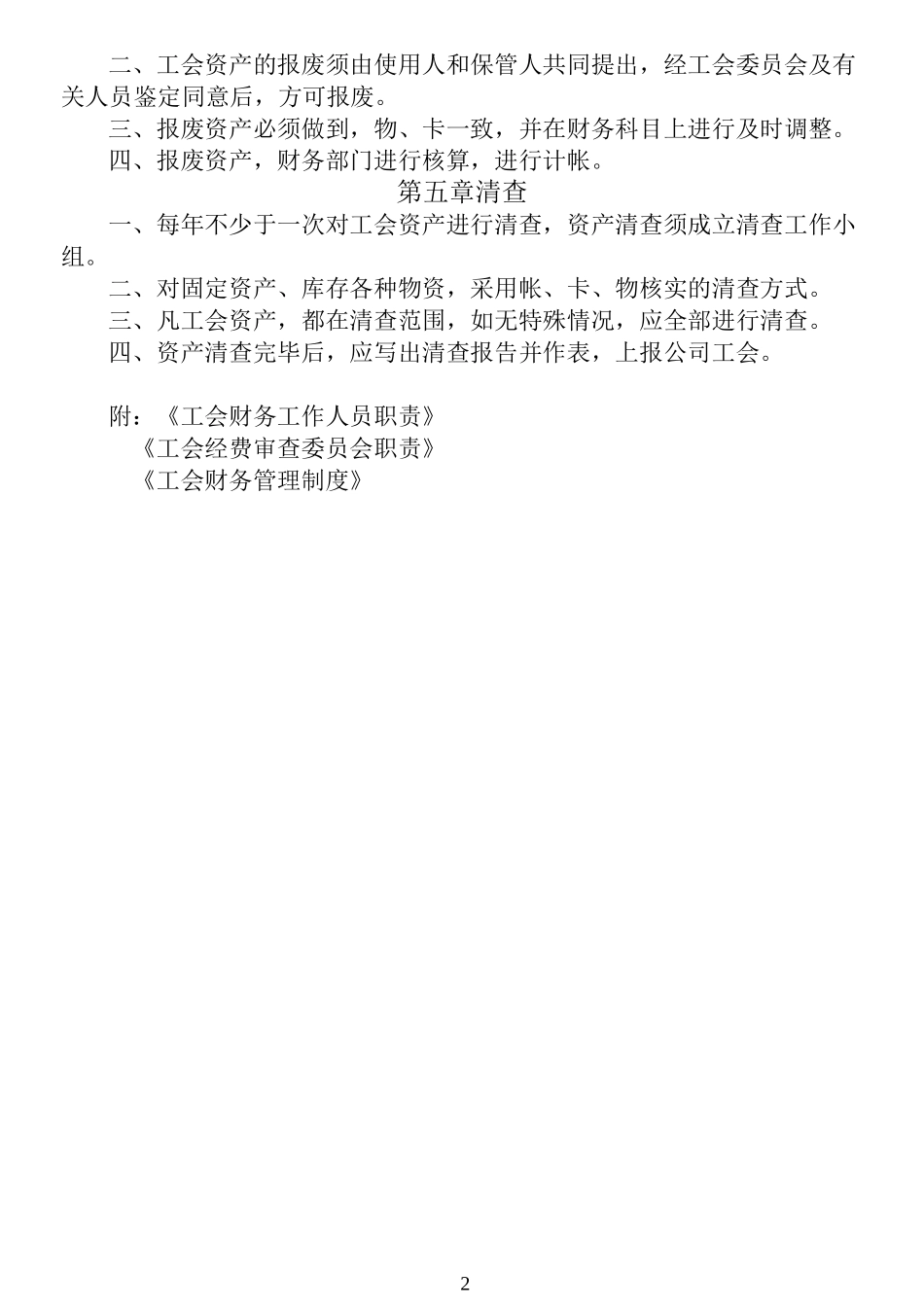 二、工会资产的报废须由使用人和保管人共同提出，经工会委员会及有关人员鉴定同意后，方可报废。

三、报废资产必须做到，物、卡一致，并在财务科目上进行及时调整。

四、报废资产，财务部门进行核算，进行计帐。

第五章清查

一、每年不少于一次对工会资产进行清查，资产清查须成立清查工作小组。

二、对固定资产、库存各种物资，采用帐、卡、物核实的清查方式。

三、凡工会资产，都在清查范围，如无特殊情况，应全部进行清查。

四、资产清查完毕后，应写出清查报告并作表，上报公司工会。

附：《工会财务工作人员职责》
《工会经费审查委员会职责》
《工会财务管理制度》

2